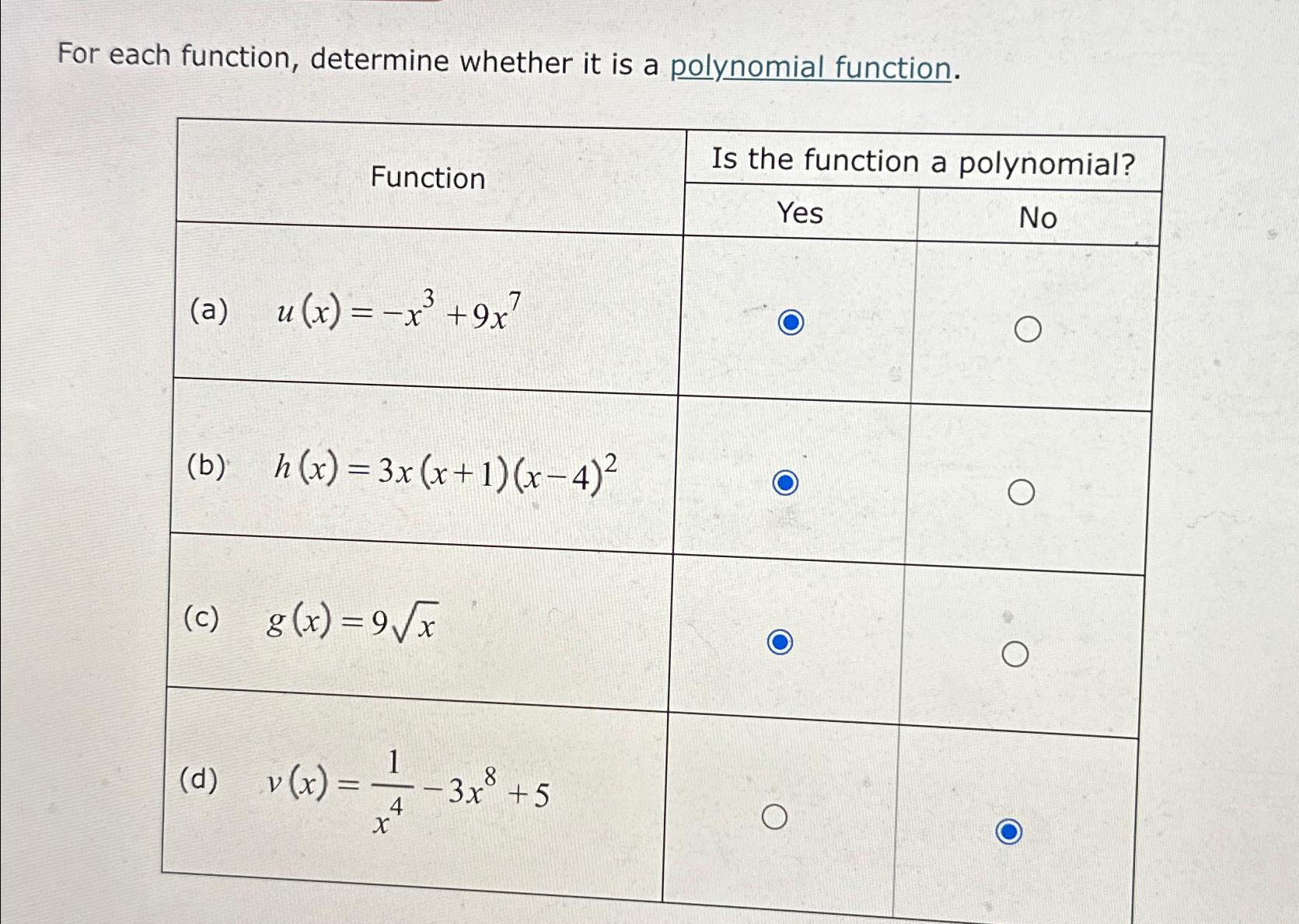 For each function, determine whether it is a polynomial function.

| Function | Is the function a polynomial? Yes | Is the function a polynomial? No |
|---|---|---|
| (a) $u(x) = -x^3 + 9x^7$ | ◉ | ○ |
| (b) $h(x) = 3x(x+1)(x-4)^2$ | ◉ | ○ |
| (c) $g(x) = 9\sqrt{x}$ | ◉ | ○ |
| (d) $v(x) = \frac{1}{x^4} - 3x^8 + 5$ | ○ | ◉ |